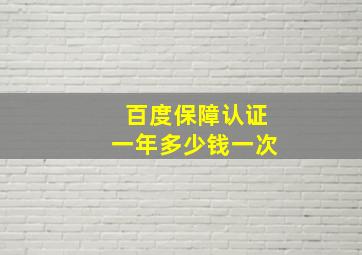 百度保障认证
一年多少钱一次